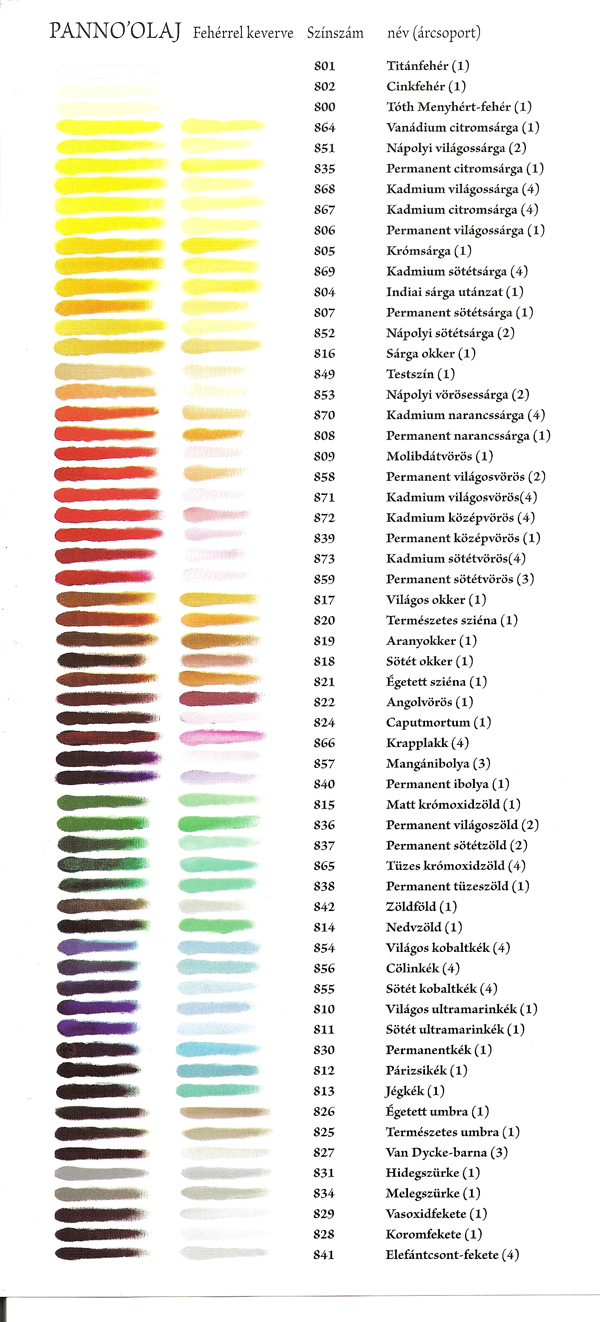 PANNO'OLAJ Fehérrel keverve Színszám név (árcsoport)

| Színszám | név (árcsoport) |
|---|---|
| 801 | Titánfehér (1) |
| 802 | Cinkfehér (1) |
| 800 | Tóth Menyhért-fehér (1) |
| 864 | Vanádium citromsárga (1) |
| 851 | Nápolyi világossárga (2) |
| 835 | Permanent citromsárga (1) |
| 868 | Kadmium világossárga (4) |
| 867 | Kadmium citromsárga (4) |
| 806 | Permanent világossárga (1) |
| 805 | Krómsárga (1) |
| 869 | Kadmium sötétsárga (4) |
| 804 | Indiai sárga utánzat (1) |
| 807 | Permanent sötétsárga (1) |
| 852 | Nápolyi sötétsárga (2) |
| 816 | Sárga okker (1) |
| 849 | Testszín (1) |
| 853 | Nápolyi vörösessárga (2) |
| 870 | Kadmium narancssárga (4) |
| 808 | Permanent narancssárga (1) |
| 809 | Molibdátvörös (1) |
| 858 | Permanent világosvörös (2) |
| 871 | Kadmium világosvörös(4) |
| 872 | Kadmium középvörös (4) |
| 839 | Permanent középvörös (1) |
| 873 | Kadmium sötétvörös(4) |
| 859 | Permanent sötétvörös (3) |
| 817 | Világos okker (1) |
| 820 | Természetes sziéna (1) |
| 819 | Aranyokker (1) |
| 818 | Sötét okker (1) |
| 821 | Égetett sziéna (1) |
| 822 | Angolvörös (1) |
| 824 | Caputmortum (1) |
| 866 | Krapplakk (4) |
| 857 | Mangánibolya (3) |
| 840 | Permanent ibolya (1) |
| 815 | Matt krómoxidzöld (1) |
| 836 | Permanent világoszöld (2) |
| 837 | Permanent sötétzöld (2) |
| 865 | Tüzes krómoxidzöld (4) |
| 838 | Permanent tüzeszöld (1) |
| 842 | Zöldföld (1) |
| 814 | Nedvzöld (1) |
| 854 | Világos kobaltkék (4) |
| 856 | Cölinkék (4) |
| 855 | Sötét kobaltkék (4) |
| 810 | Világos ultramarinkék (1) |
| 811 | Sötét ultramarinkék (1) |
| 830 | Permanentkék (1) |
| 812 | Párizsikék (1) |
| 813 | Jégkék (1) |
| 826 | Égetett umbra (1) |
| 825 | Természetes umbra (1) |
| 827 | Van Dycke-barna (3) |
| 831 | Hidegszürke (1) |
| 834 | Melegszürke (1) |
| 829 | Vasoxidfekete (1) |
| 828 | Koromfekete (1) |
| 841 | Elefántcsont-fekete (4) |